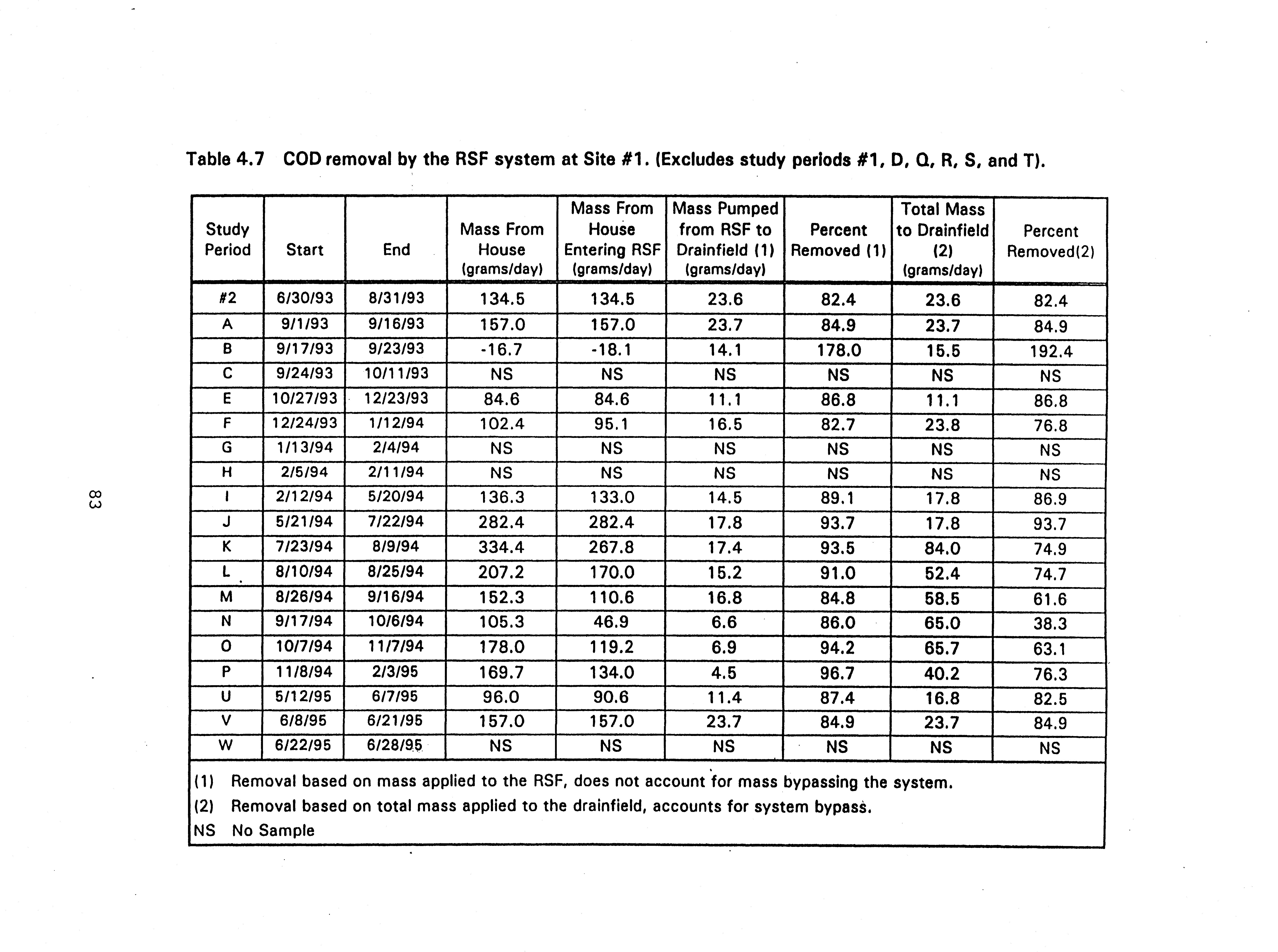 Table 4.7 COD removal by the RSF system at Site #1. (Excludes study periods #1, D, Q, R, S, and T).

| Study Period | Start | End | Mass From House (grams/day) | Mass From House Entering RSF (grams/day) | Mass Pumped from RSF to Drainfield (1) (grams/day) | Percent Removed (1) | Total Mass to Drainfield (2) (grams/day) | Percent Removed(2) |
|---|---|---|---|---|---|---|---|---|
| #2 | 6/30/93 | 8/31/93 | 134.5 | 134.5 | 23.6 | 82.4 | 23.6 | 82.4 |
| A | 9/1/93 | 9/16/93 | 157.0 | 157.0 | 23.7 | 84.9 | 23.7 | 84.9 |
| B | 9/17/93 | 9/23/93 | -16.7 | -18.1 | 14.1 | 178.0 | 15.5 | 192.4 |
| C | 9/24/93 | 10/11/93 | NS | NS | NS | NS | NS | NS |
| E | 10/27/93 | 12/23/93 | 84.6 | 84.6 | 11.1 | 86.8 | 11.1 | 86.8 |
| F | 12/24/93 | 1/12/94 | 102.4 | 95.1 | 16.5 | 82.7 | 23.8 | 76.8 |
| G | 1/13/94 | 2/4/94 | NS | NS | NS | NS | NS | NS |
| H | 2/5/94 | 2/11/94 | NS | NS | NS | NS | NS | NS |
| I | 2/12/94 | 5/20/94 | 136.3 | 133.0 | 14.5 | 89.1 | 17.8 | 86.9 |
| J | 5/21/94 | 7/22/94 | 282.4 | 282.4 | 17.8 | 93.7 | 17.8 | 93.7 |
| K | 7/23/94 | 8/9/94 | 334.4 | 267.8 | 17.4 | 93.5 | 84.0 | 74.9 |
| L | 8/10/94 | 8/25/94 | 207.2 | 170.0 | 15.2 | 91.0 | 52.4 | 74.7 |
| M | 8/26/94 | 9/16/94 | 152.3 | 110.6 | 16.8 | 84.8 | 58.5 | 61.6 |
| N | 9/17/94 | 10/6/94 | 105.3 | 46.9 | 6.6 | 86.0 | 65.0 | 38.3 |
| O | 10/7/94 | 11/7/94 | 178.0 | 119.2 | 6.9 | 94.2 | 65.7 | 63.1 |
| P | 11/8/94 | 2/3/95 | 169.7 | 134.0 | 4.5 | 96.7 | 40.2 | 76.3 |
| U | 5/12/95 | 6/7/95 | 96.0 | 90.6 | 11.4 | 87.4 | 16.8 | 82.5 |
| V | 6/8/95 | 6/21/95 | 157.0 | 157.0 | 23.7 | 84.9 | 23.7 | 84.9 |
| W | 6/22/95 | 6/28/95 | NS | NS | NS | NS | NS | NS |

(1) Removal based on mass applied to the RSF, does not account for mass bypassing the system.
(2) Removal based on total mass applied to the drainfield, accounts for system bypass.
NS No Sample

83